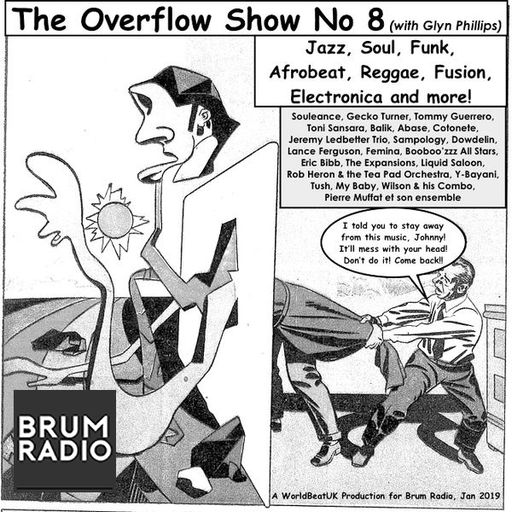 The Overflow Show No 8 (with Glyn Phillips)

Jazz, Soul, Funk, Afrobeat, Reggae, Fusion, Electronica and more!

Souleance, Gecko Turner, Tommy Guerrero, Toni Sansara, Balik, Abase, Cotonete, Jeremy Ledbetter Trio, Sampology, Dowdelin, Lance Ferguson, Femina, Booboo'zzz All Stars, Eric Bibb, The Expansions, Liquid Saloon, Rob Heron & the Tea Pad Orchestra, Y-Bayani, Tush, My Baby, Wilson & his Combo, Pierre Muffat et son ensemble

I told you to stay away from this music, Johnny! It'll mess with your head! Don't do it! Come back!!

BRUM RADIO

A WorldBeatUK Production for Brum Radio, Jan 2019